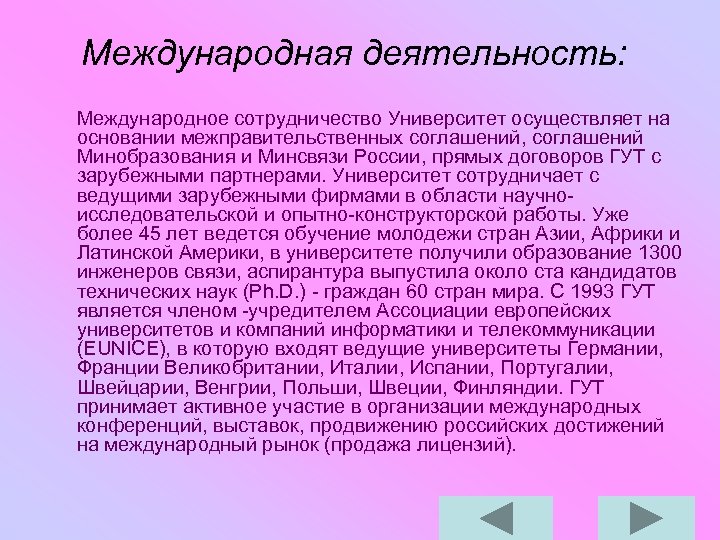 Международная деятельность:

Международное сотрудничество Университет осуществляет на основании межправительственных соглашений, соглашений Минобразования и Минсвязи России, прямых договоров ГУТ с зарубежными партнерами. Университет сотрудничает с ведущими зарубежными фирмами в области научно-исследовательской и опытно-конструкторской работы. Уже более 45 лет ведется обучение молодежи стран Азии, Африки и Латинской Америки, в университете получили образование 1300 инженеров связи, аспирантура выпустила около ста кандидатов технических наук (Ph.D.) - граждан 60 стран мира. С 1993 ГУТ является членом -учредителем Ассоциации европейских университетов и компаний информатики и телекоммуникации (EUNICE), в которую входят ведущие университеты Германии, Франции Великобритании, Италии, Испании, Португалии, Швейцарии, Венгрии, Польши, Швеции, Финляндии. ГУТ принимает активное участие в организации международных конференций, выставок, продвижению российских достижений на международный рынок (продажа лицензий).